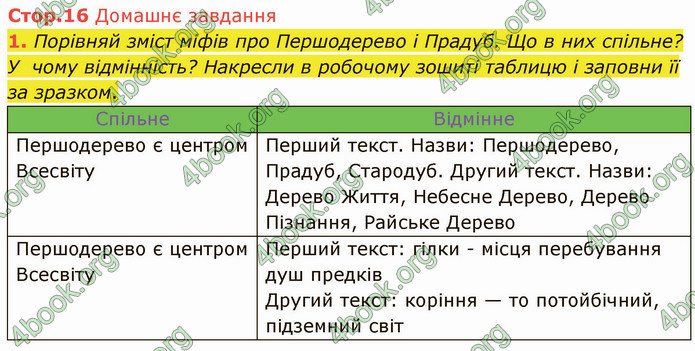 Стор.16 Домашнє завдання

1. Порівняй зміст міфів про Першодерево і Прадуб. Що в них спільне? У чому відмінність? Накресли в робочому зошиті таблицю і заповни її за зразком.

| Спільне | Відмінне |
|---|---|
| Першодерево є центром Всесвіту | Перший текст. Назви: Першодерево, Прадуб, Стародуб. Другий текст. Назви: Дерево Життя, Небесне Дерево, Дерево Пізнання, Райське Дерево |
| Першодерево є центром Всесвіту | Перший текст: гілки - місця перебування душ предків Другий текст: коріння — то потойбічний, підземний світ |

4book.org